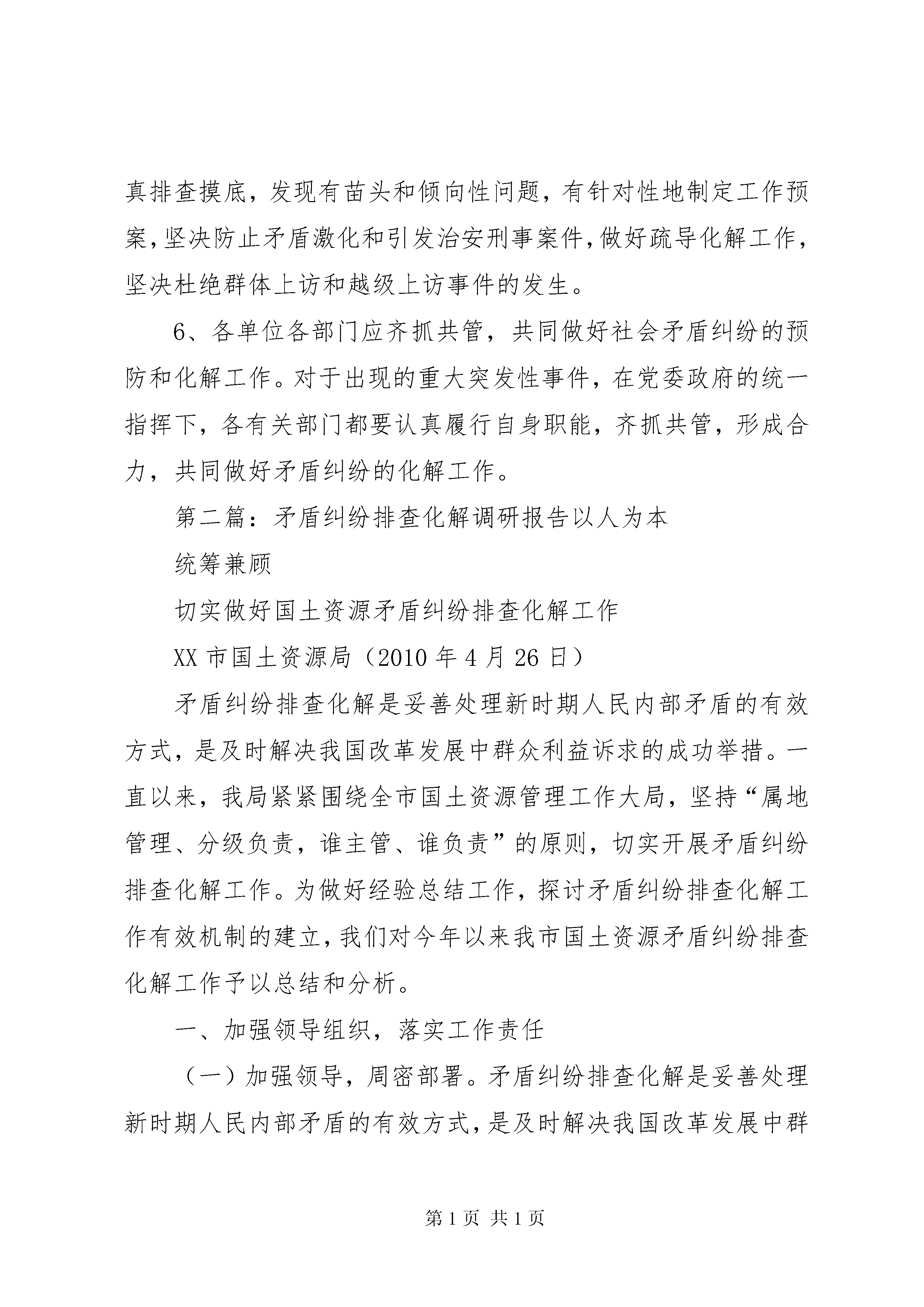 真排查摸底，发现有苗头和倾向性问题，有针对性地制定工作预案，坚决防止矛盾激化和引发治安刑事案件，做好疏导化解工作，坚决杜绝群体上访和越级上访事件的发生。

6、各单位各部门应齐抓共管，共同做好社会矛盾纠纷的预防和化解工作。对于出现的重大突发性事件，在党委政府的统一指挥下，各有关部门都要认真履行自身职能，齐抓共管，形成合力，共同做好矛盾纠纷的化解工作。

第二篇：矛盾纠纷排查化解调研报告以人为本

统筹兼顾

切实做好国土资源矛盾纠纷排查化解工作

XX 市国土资源局（2010 年 4 月 26 日）

矛盾纠纷排查化解是妥善处理新时期人民内部矛盾的有效方式，是及时解决我国改革发展中群众利益诉求的成功举措。一直以来，我局紧紧围绕全市国土资源管理工作大局，坚持“属地管理、分级负责，谁主管、谁负责”的原则，切实开展矛盾纠纷排查化解工作。为做好经验总结工作，探讨矛盾纠纷排查化解工作有效机制的建立，我们对今年以来我市国土资源矛盾纠纷排查化解工作予以总结和分析。

一、加强领导组织，落实工作责任

（一）加强领导，周密部署。矛盾纠纷排查化解是妥善处理新时期人民内部矛盾的有效方式，是及时解决我国改革发展中群

第 1 页 共 1 页